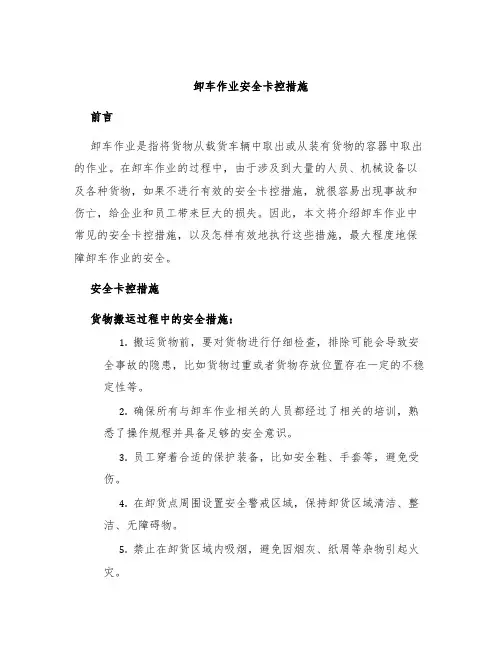 卸车作业安全卡控措施

前言

卸车作业是指将货物从载货车辆中取出或从装有货物的容器中取出的作业。在卸车作业的过程中，由于涉及到大量的人员、机械设备以及各种货物，如果不进行有效的安全卡控措施，就很容易出现事故和伤亡，给企业和员工带来巨大的损失。因此，本文将介绍卸车作业中常见的安全卡控措施，以及怎样有效地执行这些措施，最大程度地保障卸车作业的安全。

安全卡控措施

货物搬运过程中的安全措施：

1. 搬运货物前，要对货物进行仔细检查，排除可能会导致安全事故的隐患，比如货物过重或者货物存放位置存在一定的不稳定性等。

2. 确保所有与卸车作业相关的人员都经过了相关的培训，熟悉了操作规程并具备足够的安全意识。

3. 员工穿着合适的保护装备，比如安全鞋、手套等，避免受伤。

4. 在卸货点周围设置安全警戒区域，保持卸货区域清洁、整洁、无障碍物。

5. 禁止在卸货区域内吸烟，避免因烟灰、纸屑等杂物引起火灾。